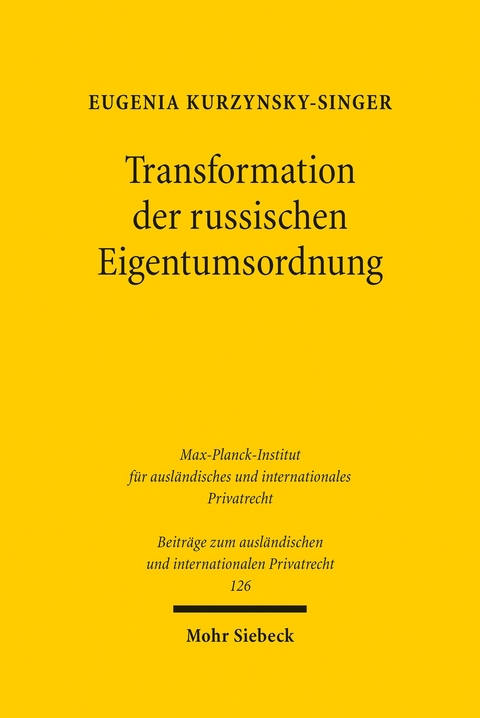 EUGENIA KURZYNSKY-SINGER

Transformation der russischen Eigentumsordnung

Max-Planck-Institut für ausländisches und internationales Privatrecht

Beiträge zum ausländischen und internationalen Privatrecht
126

Mohr Siebeck